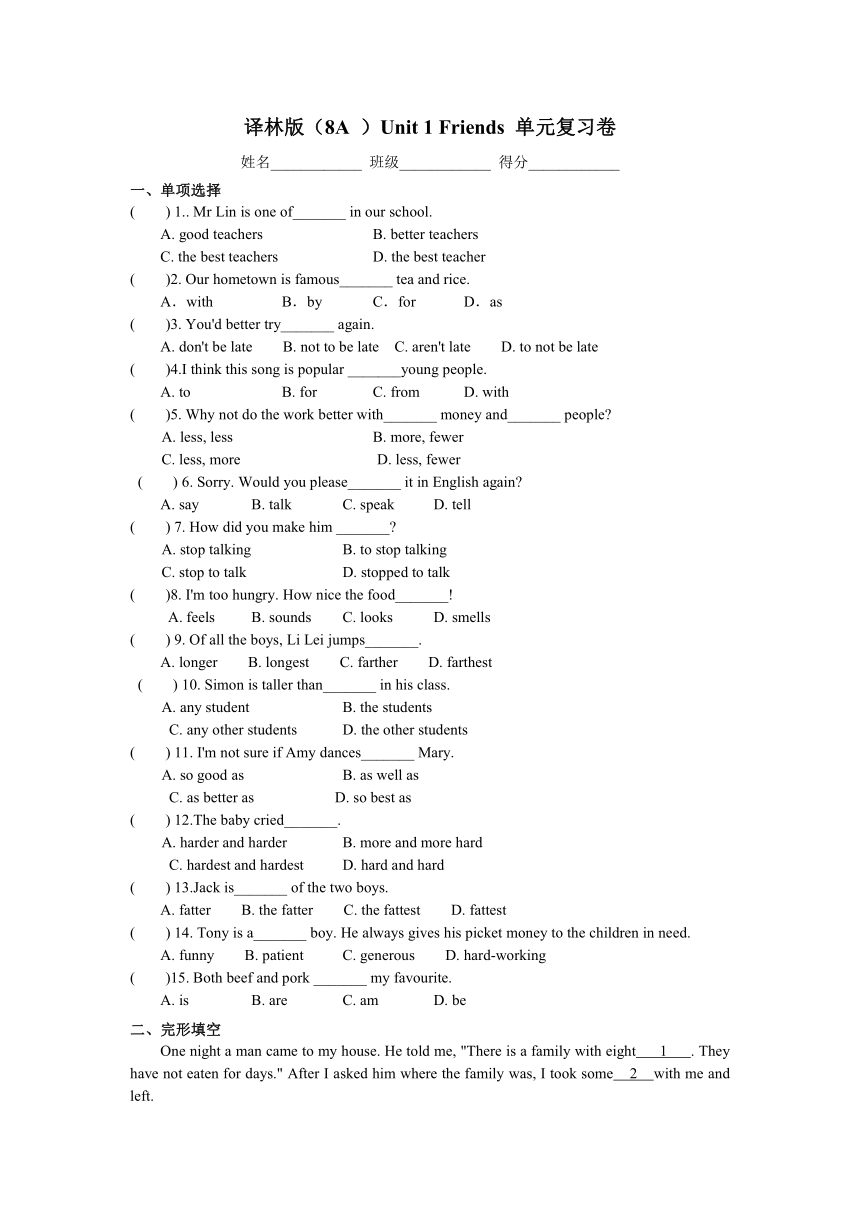 译林版（8A ）Unit 1 Friends 单元复习卷

姓名____________ 班级____________ 得分____________

一、单项选择

( ) 1.. Mr Lin is one of_______ in our school.
A. good teachers B. better teachers
C. the best teachers D. the best teacher

( )2. Our hometown is famous_______ tea and rice.
A．with B．by C．for D．as

( )3. You'd better try_______ again.
A. don't be late B. not to be late C. aren't late D. to not be late

( )4.I think this song is popular _______young people.
A. to B. for C. from D. with

( )5. Why not do the work better with_______ money and_______ people?
A. less, less B. more, fewer
C. less, more D. less, fewer

( ) 6. Sorry. Would you please_______ it in English again?
A. say B. talk C. speak D. tell

( ) 7. How did you make him _______?
A. stop talking B. to stop talking
C. stop to talk D. stopped to talk

( )8. I'm too hungry. How nice the food_______!
A. feels B. sounds C. looks D. smells

( ) 9. Of all the boys, Li Lei jumps_______.
A. longer B. longest C. farther D. farthest

( ) 10. Simon is taller than_______ in his class.
A. any student B. the students
C. any other students D. the other students

( ) 11. I'm not sure if Amy dances_______ Mary.
A. so good as B. as well as
C. as better as D. so best as

( ) 12.The baby cried_______.
A. harder and harder B. more and more hard
C. hardest and hardest D. hard and hard

( ) 13.Jack is_______ of the two boys.
A. fatter B. the fatter C. the fattest D. fattest

( ) 14. Tony is a_______ boy. He always gives his picket money to the children in need.
A. funny B. patient C. generous D. hard-working

( )15. Both beef and pork _______ my favourite.
A. is B. are C. am D. be

二、完形填空

One night a man came to my house. He told me, "There is a family with eight___1___. They have not eaten for days." After I asked him where the family was, I took some__2__with me and left.